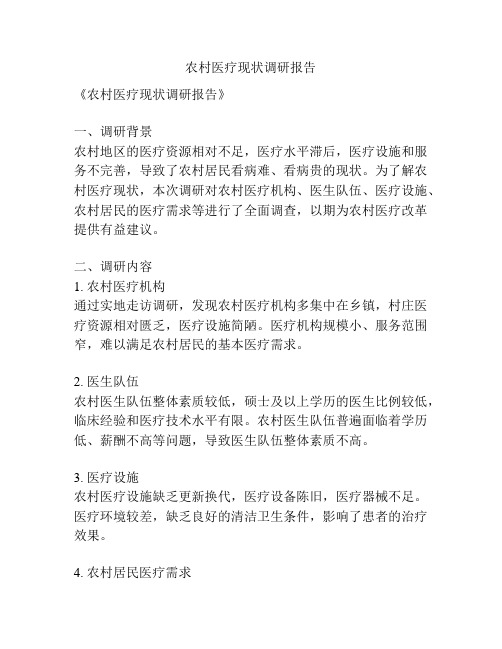 农村医疗现状调研报告

《农村医疗现状调研报告》

一、调研背景
农村地区的医疗资源相对不足，医疗水平滞后，医疗设施和服务不完善，导致了农村居民看病难、看病贵的现状。为了解农村医疗现状，本次调研对农村医疗机构、医生队伍、医疗设施、农村居民的医疗需求等进行了全面调查，以期为农村医疗改革提供有益建议。

二、调研内容
1. 农村医疗机构
通过实地走访调研，发现农村医疗机构多集中在乡镇，村庄医疗资源相对匮乏，医疗设施简陋。医疗机构规模小、服务范围窄，难以满足农村居民的基本医疗需求。

2. 医生队伍
农村医生队伍整体素质较低，硕士及以上学历的医生比例较低，临床经验和医疗技术水平有限。农村医生队伍普遍面临着学历低、薪酬不高等问题，导致医生队伍整体素质不高。

3. 医疗设施
农村医疗设施缺乏更新换代，医疗设备陈旧，医疗器械不足。医疗环境较差，缺乏良好的清洁卫生条件，影响了患者的治疗效果。

4. 农村居民医疗需求